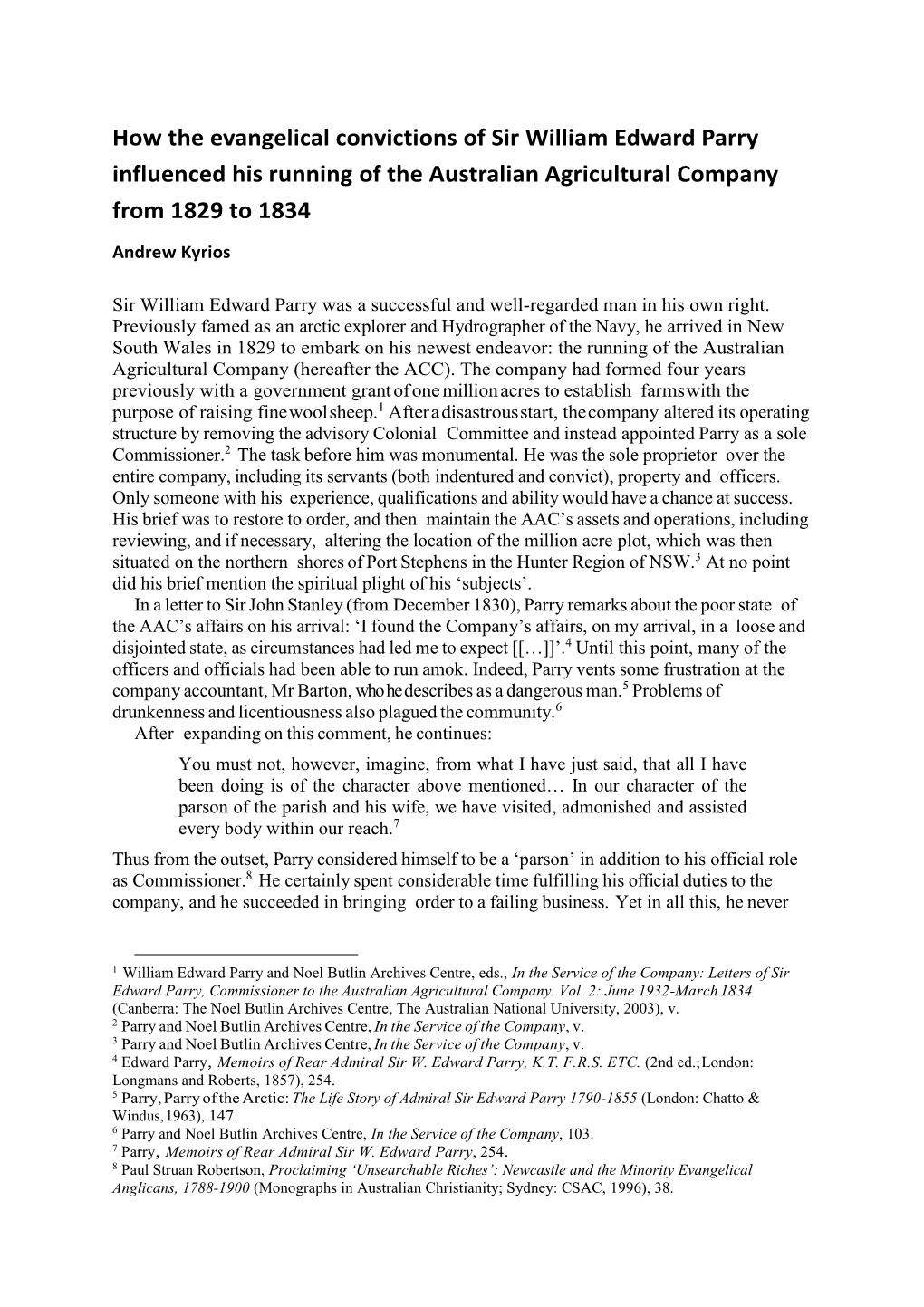 How the evangelical convictions of Sir William Edward Parry influenced his running of the Australian Agricultural Company from 1829 to 1834

Andrew Kyrios

Sir William Edward Parry was a successful and well-regarded man in his own right. Previously famed as an arctic explorer and Hydrographer of the Navy, he arrived in New South Wales in 1829 to embark on his newest endeavor: the running of the Australian Agricultural Company (hereafter the ACC). The company had formed four years previously with a government grant of one million acres to establish farms with the purpose of raising fine wool sheep.$^1$ After a disastrous start, the company altered its operating structure by removing the advisory Colonial Committee and instead appointed Parry as a sole Commissioner.$^2$ The task before him was monumental. He was the sole proprietor over the entire company, including its servants (both indentured and convict), property and officers. Only someone with his experience, qualifications and ability would have a chance at success. His brief was to restore to order, and then maintain the AAC's assets and operations, including reviewing, and if necessary, altering the location of the million acre plot, which was then situated on the northern shores of Port Stephens in the Hunter Region of NSW.$^3$ At no point did his brief mention the spiritual plight of his 'subjects'.

In a letter to Sir John Stanley (from December 1830), Parry remarks about the poor state of the AAC's affairs on his arrival: 'I found the Company's affairs, on my arrival, in a loose and disjointed state, as circumstances had led me to expect [[…]]'.$^4$ Until this point, many of the officers and officials had been able to run amok. Indeed, Parry vents some frustration at the company accountant, Mr Barton, who he describes as a dangerous man.$^5$ Problems of drunkenness and licentiousness also plagued the community.$^6$

After expanding on this comment, he continues:

You must not, however, imagine, from what I have just said, that all I have been doing is of the character above mentioned… In our character of the parson of the parish and his wife, we have visited, admonished and assisted every body within our reach.$^7$

Thus from the outset, Parry considered himself to be a 'parson' in addition to his official role as Commissioner.$^8$ He certainly spent considerable time fulfilling his official duties to the company, and he succeeded in bringing order to a failing business. Yet in all this, he never

$^1$ William Edward Parry and Noel Butlin Archives Centre, eds., In the Service of the Company: Letters of Sir Edward Parry, Commissioner to the Australian Agricultural Company. Vol. 2: June 1932-March 1834 (Canberra: The Noel Butlin Archives Centre, The Australian National University, 2003), v.
$^2$ Parry and Noel Butlin Archives Centre, In the Service of the Company, v.
$^3$ Parry and Noel Butlin Archives Centre, In the Service of the Company, v.
$^4$ Edward Parry, Memoirs of Rear Admiral Sir W. Edward Parry, K.T. F.R.S. ETC. (2nd ed.; London: Longmans and Roberts, 1857), 254.
$^5$ Parry, Parry of the Arctic: The Life Story of Admiral Sir Edward Parry 1790-1855 (London: Chatto & Windus, 1963), 147.
$^6$ Parry and Noel Butlin Archives Centre, In the Service of the Company, 103.
$^7$ Parry, Memoirs of Rear Admiral Sir W. Edward Parry, 254.
$^8$ Paul Struan Robertson, Proclaiming 'Unsearchable Riches': Newcastle and the Minority Evangelical Anglicans, 1788-1900 (Monographs in Australian Christianity; Sydney: CSAC, 1996), 38.